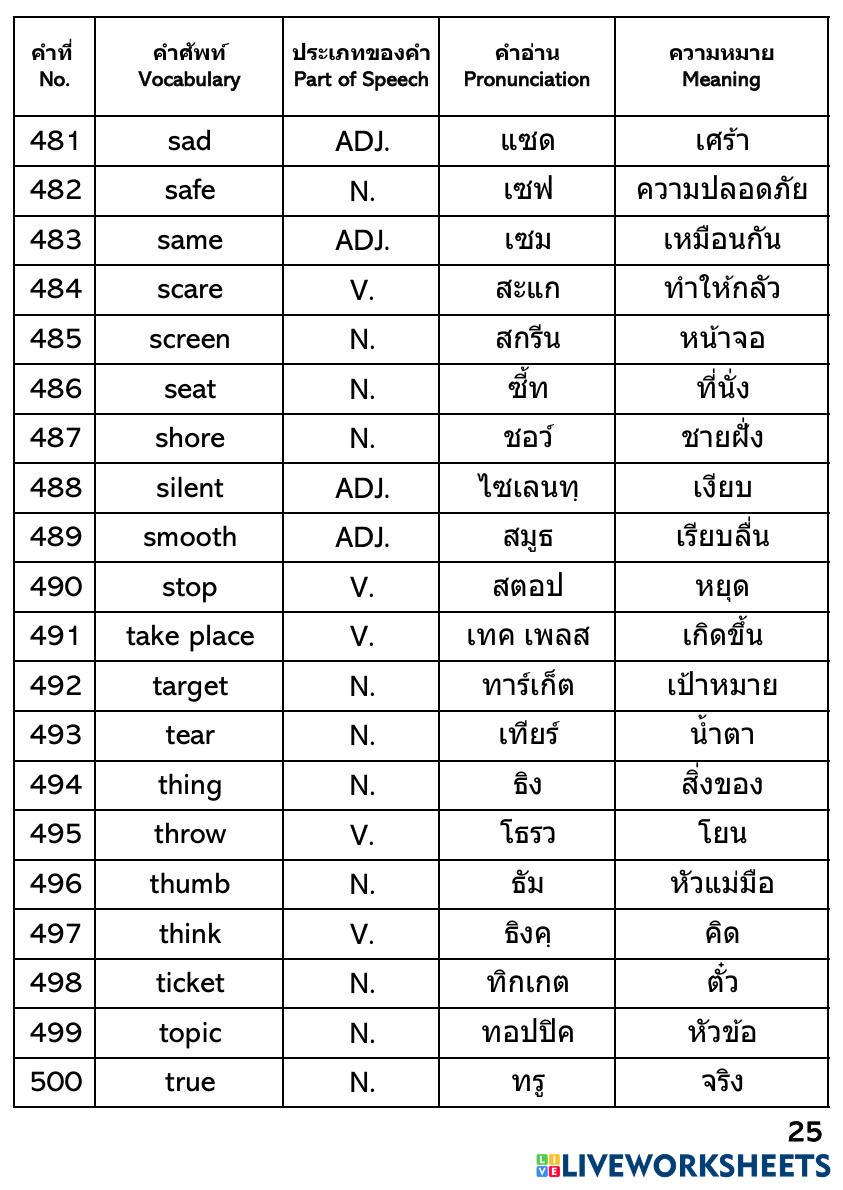 | คำที่ No. | คำศัพท์ Vocabulary | ประเภทของคำ Part of Speech | คำอ่าน Pronunciation | ความหมาย Meaning |
|---|---|---|---|---|
| 481 | sad | ADJ. | แซด | เศร้า |
| 482 | safe | N. | เซฟ | ความปลอดภัย |
| 483 | same | ADJ. | เซม | เหมือนกัน |
| 484 | scare | V. | สะแก | ทำให้กลัว |
| 485 | screen | N. | สกรีน | หน้าจอ |
| 486 | seat | N. | ซี้ท | ที่นั่ง |
| 487 | shore | N. | ชอว์ | ชายฝั่ง |
| 488 | silent | ADJ. | ไซเลนทฺ | เงียบ |
| 489 | smooth | ADJ. | สมูธ | เรียบลื่น |
| 490 | stop | V. | สตอป | หยุด |
| 491 | take place | V. | เทค เพลส | เกิดขึ้น |
| 492 | target | N. | ทาร์เก็ต | เป้าหมาย |
| 493 | tear | N. | เทียร์ | น้ำตา |
| 494 | thing | N. | ธิง | สิ่งของ |
| 495 | throw | V. | โธรว | โยน |
| 496 | thumb | N. | ธัม | หัวแม่มือ |
| 497 | think | V. | ธิงคฺ | คิด |
| 498 | ticket | N. | ทิกเกต | ตั๋ว |
| 499 | topic | N. | ทอปปิค | หัวข้อ |
| 500 | true | N. | ทรู | จริง |

25

LIVEWORKSHEETS